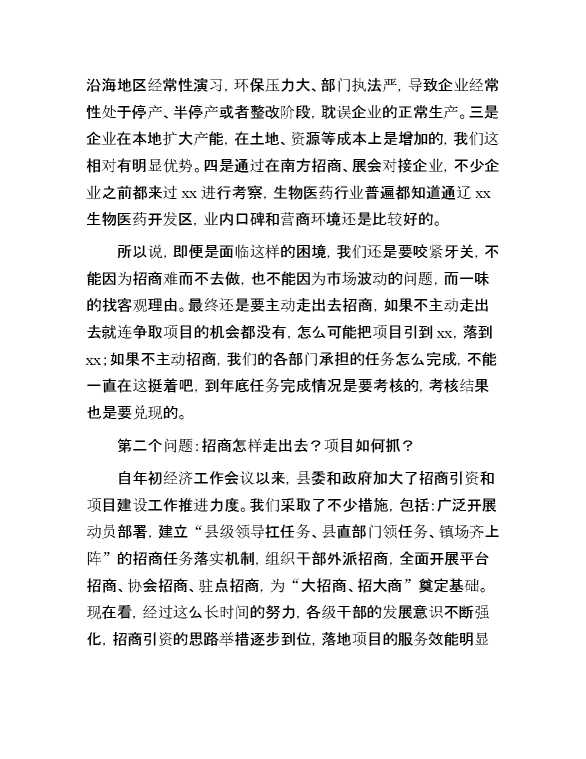 沿海地区经常性演习，环保压力大、部门执法严，导致企业经常性处于停产、半停产或者整改阶段，耽误企业的正常生产。三是企业在本地扩大产能，在土地、资源等成本上是增加的，我们这相对有明显优势。四是通过在南方招商、展会对接企业，不少企业之前都来过 xx 进行考察，生物医药行业普遍都知道通辽 xx 生物医药开发区，业内口碑和营商环境还是比较好的。

所以说，即便是面临这样的困境，我们还是要咬紧牙关，不能因为招商难而不去做，也不能因为市场波动的问题，而一味的找客观理由。最终还是要主动走出去招商，如果不主动走出去就连争取项目的机会都没有，怎么可能把项目引到 xx，落到 xx；如果不主动招商，我们的各部门承担的任务怎么完成，不能一直在这挺着吧，到年底任务完成情况是要考核的，考核结果也是要兑现的。

第二个问题：招商怎样走出去？项目如何抓？

自年初经济工作会议以来，县委和政府加大了招商引资和项目建设工作推进力度。我们采取了不少措施，包括：广泛开展动员部署，建立“县级领导扛任务、县直部门领任务、镇场齐上阵”的招商任务落实机制，组织干部外派招商，全面开展平台招商、协会招商、驻点招商，为“大招商、招大商”奠定基础。现在看，经过这么长时间的努力，各级干部的发展意识不断强化，招商引资的思路举措逐步到位，落地项目的服务效能明显